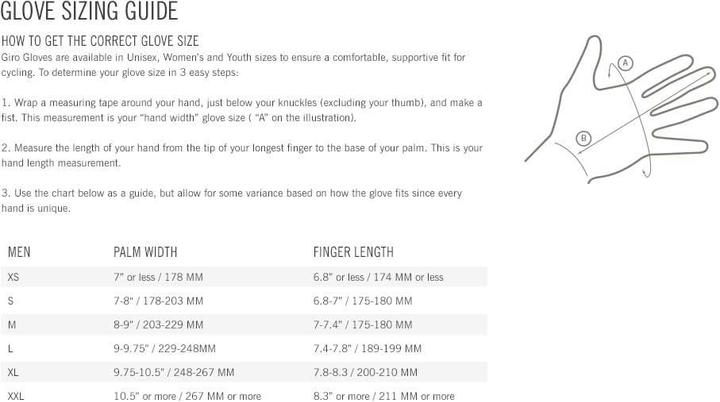 GLOVE SIZING GUIDE

HOW TO GET THE CORRECT GLOVE SIZE

Giro Gloves are available in Unisex, Women's and Youth sizes to ensure a comfortable, supportive fit for cycling. To determine your glove size in 3 easy steps:

1. Wrap a measuring tape around your hand, just below your knuckles (excluding your thumb), and make a fist. This measurement is your "hand width" glove size ( "A" on the illustration).

2. Measure the length of your hand from the tip of your longest finger to the base of your palm. This is your hand length measurement.

3. Use the chart below as a guide, but allow for some variance based on how the glove fits since every hand is unique.

A

B

| MEN | PALM WIDTH | FINGER LENGTH |
|---|---|---|
| XS | 7" or less / 178 MM | 6.8" or less / 174 MM or less |
| S | 7-8" / 178-203 MM | 6.8-7" / 175-180 MM |
| M | 8-9" / 203-229 MM | 7-7.4" / 175-180 MM |
| L | 9-9.75" / 229-248MM | 7.4-7.8" / 189-199 MM |
| XL | 9.75-10.5" / 248-267 MM | 7.8-8.3 / 200-210 MM |
| XXL | 10.5" or more / 267 MM or more | 8.3" or more / 211 MM or more |